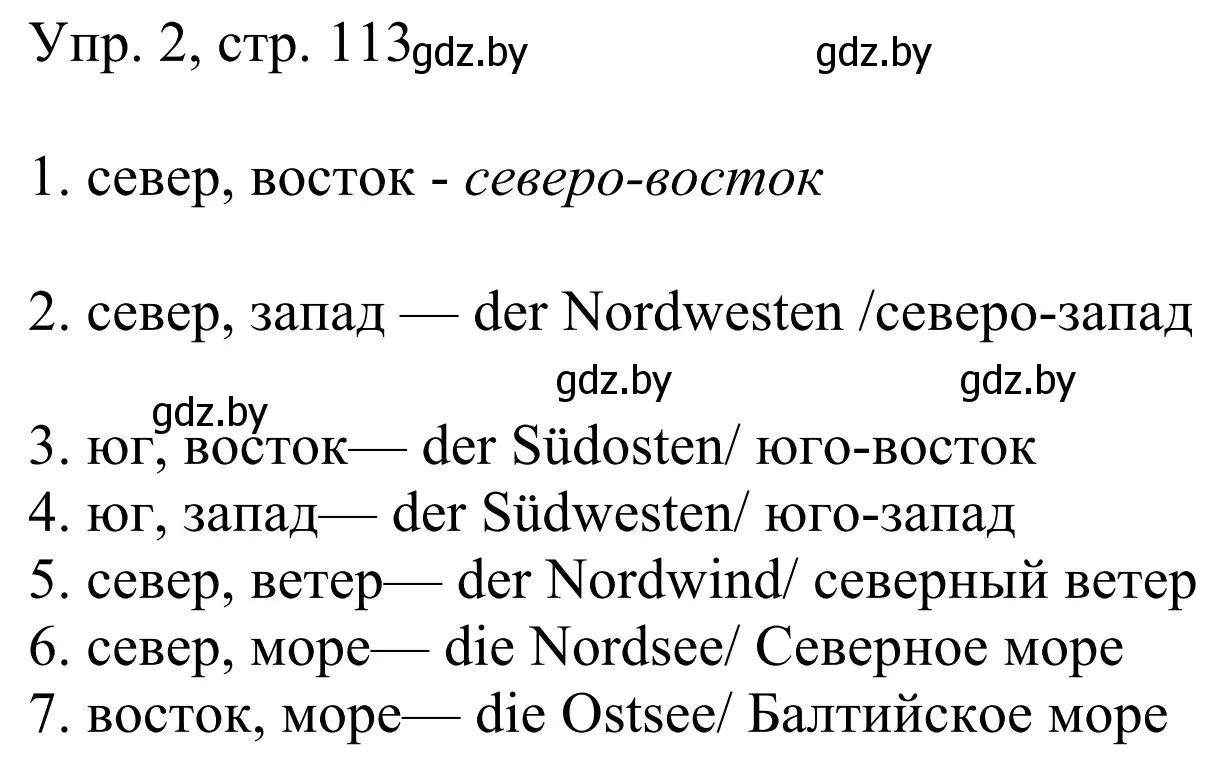 Упр. 2, стр. 113 gdz.by gdz.by

1. север, восток - северо-восток

2. север, запад — der Nordwesten /северо-запад

gdz.by gdz.by gdz.by

3. юг, восток— der Südosten/ юго-восток
4. юг, запад— der Südwesten/ юго-запад
5. север, ветер— der Nordwind/ северный ветер
6. север, море— die Nordsee/ Северное море
7. восток, море— die Ostsee/ Балтийское море